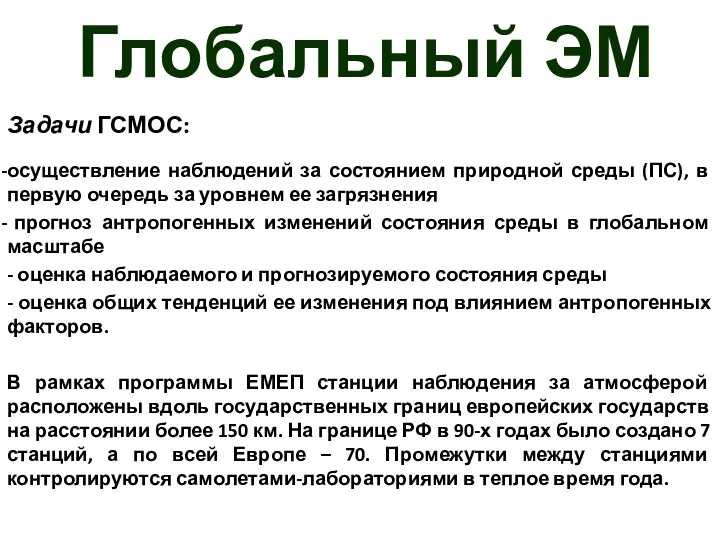 Глобальный ЭМ

Задачи ГСМОС:

-осуществление наблюдений за состоянием природной среды (ПС), в первую очередь за уровнем ее загрязнения

- прогноз антропогенных изменений состояния среды в глобальном масштабе

- оценка наблюдаемого и прогнозируемого состояния среды

- оценка общих тенденций ее изменения под влиянием антропогенных факторов.

В рамках программы ЕМЕП станции наблюдения за атмосферой расположены вдоль государственных границ европейских государств на расстоянии более 150 км. На границе РФ в 90-х годах было создано 7 станций, а по всей Европе – 70. Промежутки между станциями контролируются самолетами-лабораториями в теплое время года.